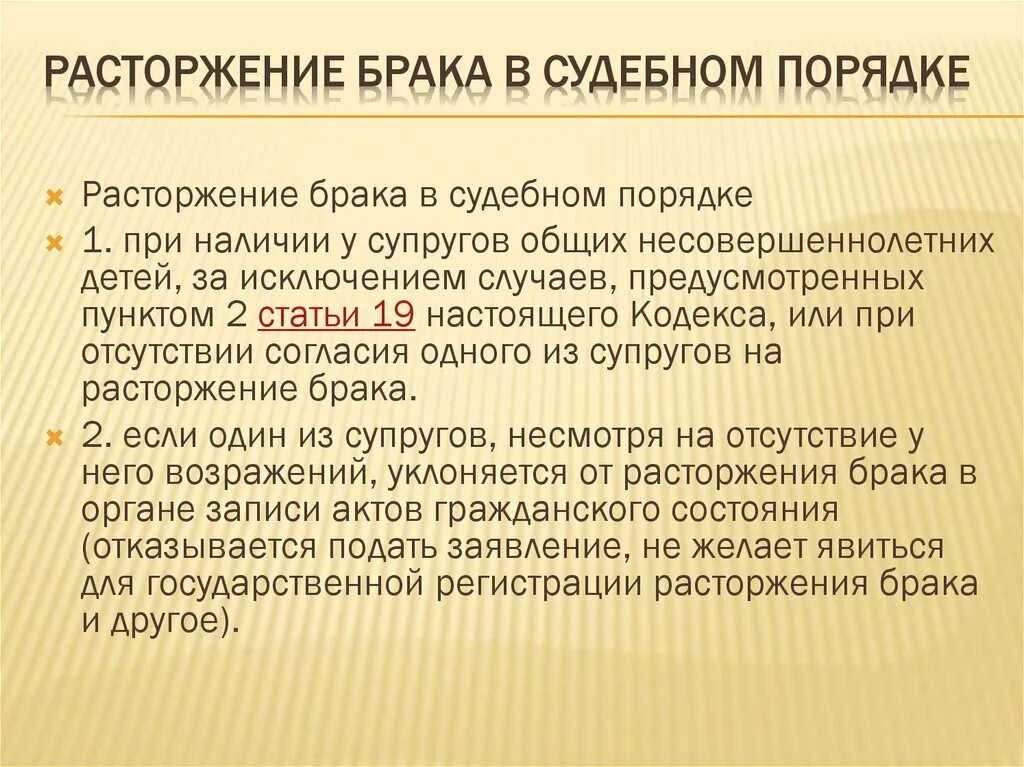 РАСТОРЖЕНИЕ БРАКА В СУДЕБНОМ ПОРЯДКЕ

Расторжение брака в судебном порядке

1. при наличии у супругов общих несовершеннолетних детей, за исключением случаев, предусмотренных пунктом 2 статьи 19 настоящего Кодекса, или при отсутствии согласия одного из супругов на расторжение брака.

2. если один из супругов, несмотря на отсутствие у него возражений, уклоняется от расторжения брака в органе записи актов гражданского состояния (отказывается подать заявление, не желает явиться для государственной регистрации расторжения брака и другое).